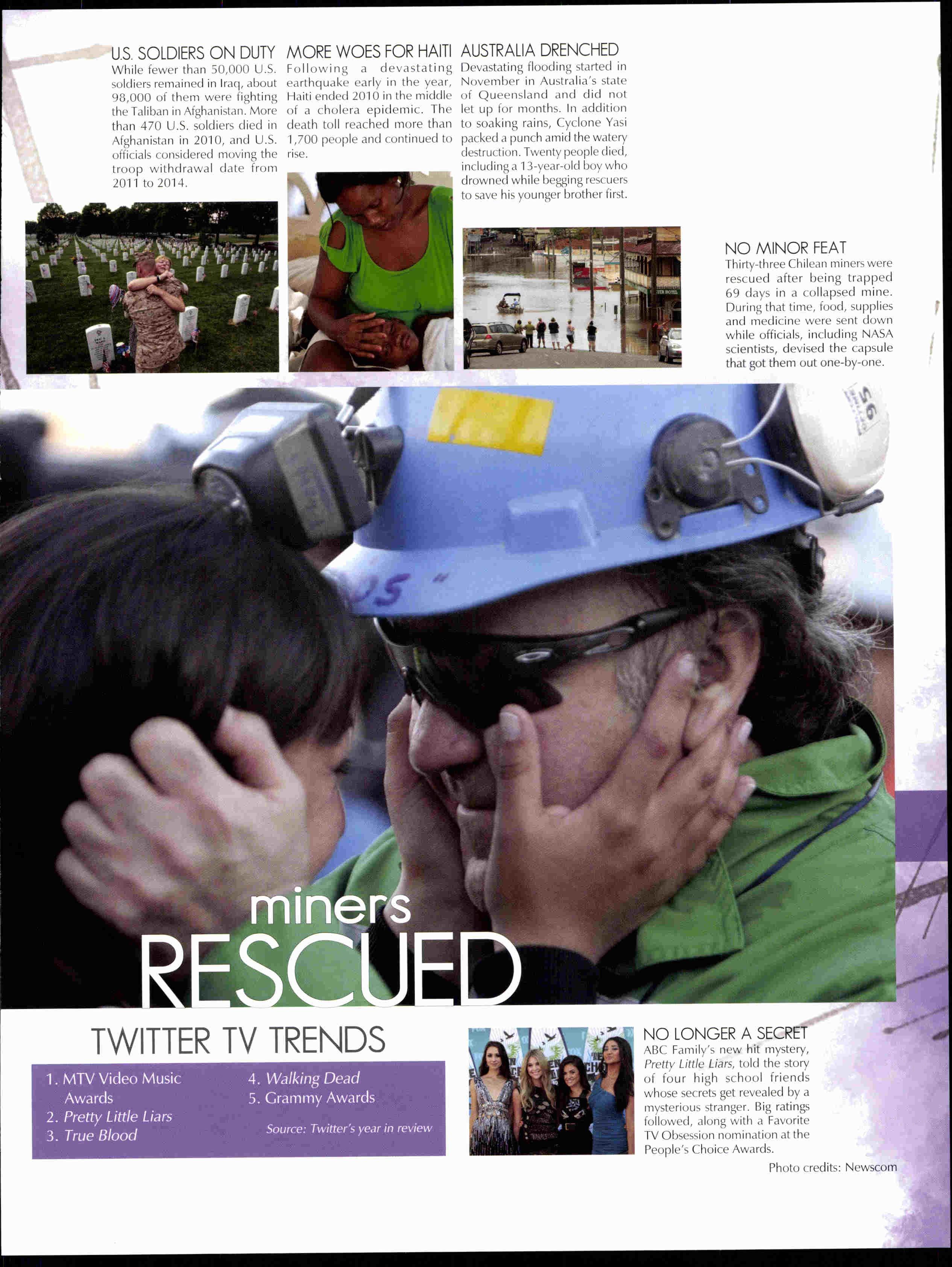 U.S. SOLDIERS ON DUTY
While fewer than 50,000 U.S. soldiers remained in Iraq, about 98,000 of them were fighting the Taliban in Afghanistan. More than 470 U.S. soldiers died in Afghanistan in 2010, and U.S. officials considered moving the troop withdrawal date from 2011 to 2014.

MORE WOES FOR HAITI
Following a devastating earthquake early in the year, Haiti ended 2010 in the middle of a cholera epidemic. The death toll reached more than 1,700 people and continued to rise.

AUSTRALIA DRENCHED
Devastating flooding started in November in Australia's state of Queensland and did not let up for months. In addition to soaking rains, Cyclone Yasi packed a punch amid the watery destruction. Twenty people died, including a 13-year-old boy who drowned while begging rescuers to save his younger brother first.

NO MINOR FEAT
Thirty-three Chilean miners were rescued after being trapped 69 days in a collapsed mine. During that time, food, supplies and medicine were sent down while officials, including NASA scientists, devised the capsule that got them out one-by-one.

miners
RESCUED

TWITTER TV TRENDS
1. MTV Video Music Awards
2. Pretty Little Liars
3. True Blood
4. Walking Dead
5. Grammy Awards
Source: Twitter's year in review

NO LONGER A SECRET
ABC Family's new hit mystery, Pretty Little Liars, told the story of four high school friends whose secrets get revealed by a mysterious stranger. Big ratings followed, along with a Favorite TV Obsession nomination at the People's Choice Awards.

Photo credits: Newscom